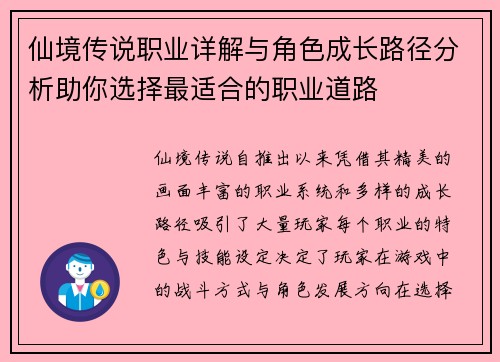 仙境传说职业详解与角色成长路径分析助你选择最适合的职业道路

仙境传说自推出以来凭借其精美的画面丰富的职业系统和多样的成长路径吸引了大量玩家每个职业的特色与技能设定决定了玩家在游戏中的战斗方式与角色发展方向在选择